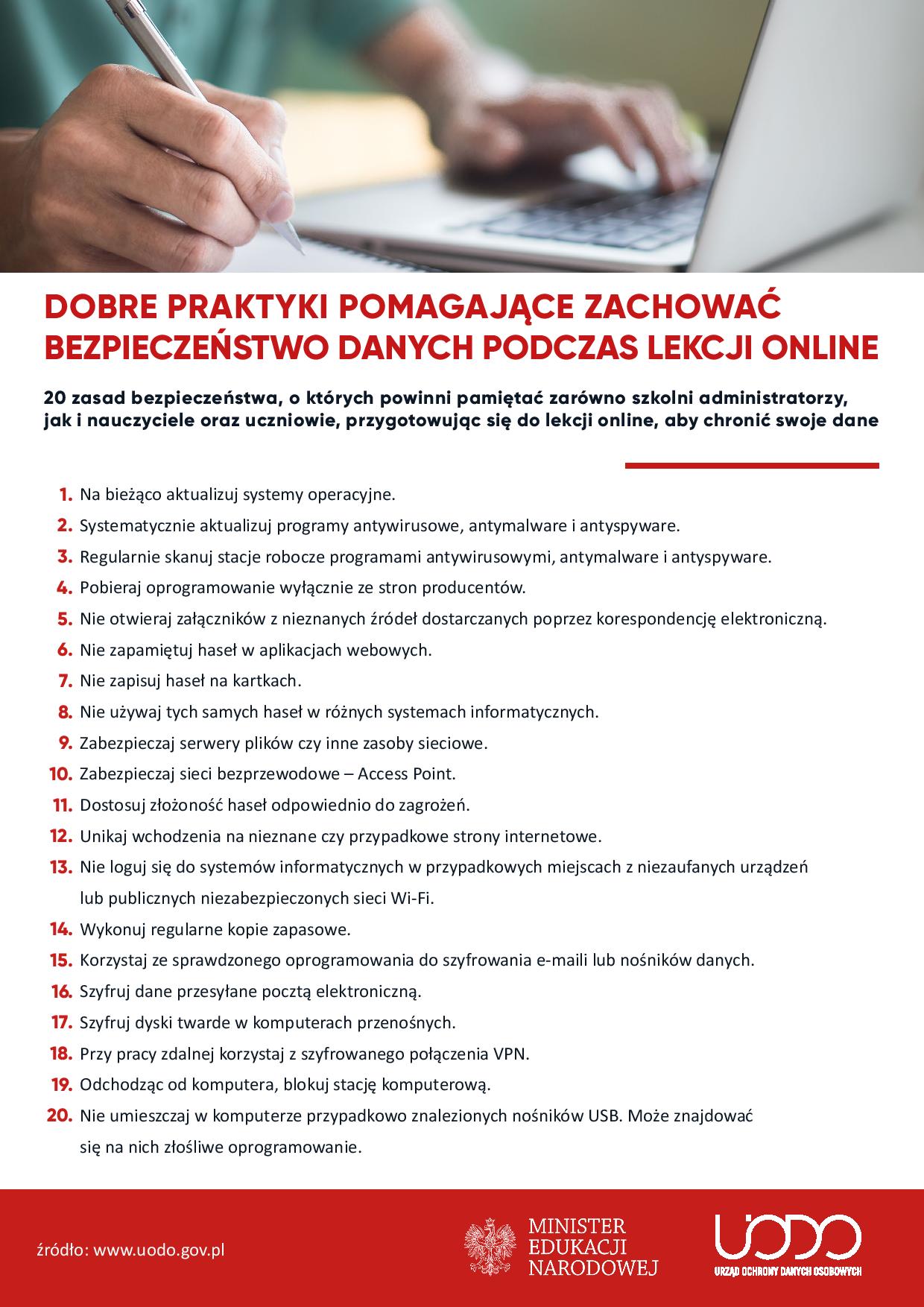 DOBRE PRAKTYKI POMAGAJĄCE ZACHOWAĆ BEZPIECZEŃSTWO DANYCH PODCZAS LEKCJI ONLINE

20 zasad bezpieczeństwa, o których powinni pamiętać zarówno szkolni administratorzy, jak i nauczyciele oraz uczniowie, przygotowując się do lekcji online, aby chronić swoje dane

1. Na bieżąco aktualizuj systemy operacyjne.
2. Systematycznie aktualizuj programy antywirusowe, antymalware i antyspyware.
3. Regularnie skanuj stacje robocze programami antywirusowymi, antymalware i antyspyware.
4. Pobieraj oprogramowanie wyłącznie ze stron producentów.
5. Nie otwieraj załączników z nieznanych źródeł dostarczanych poprzez korespondencję elektroniczną.
6. Nie zapamiętuj haseł w aplikacjach webowych.
7. Nie zapisuj haseł na kartkach.
8. Nie używaj tych samych haseł w różnych systemach informatycznych.
9. Zabezpieczaj serwery plików czy inne zasoby sieciowe.
10. Zabezpieczaj sieci bezprzewodowe – Access Point.
11. Dostosuj złożoność haseł odpowiednio do zagrożeń.
12. Unikaj wchodzenia na nieznane czy przypadkowe strony internetowe.
13. Nie loguj się do systemów informatycznych w przypadkowych miejscach z niezaufanych urządzeń lub publicznych niezabezpieczonych sieci Wi-Fi.
14. Wykonuj regularne kopie zapasowe.
15. Korzystaj ze sprawdzonego oprogramowania do szyfrowania e-maili lub nośników danych.
16. Szyfruj dane przesyłane pocztą elektroniczną.
17. Szyfruj dyski twarde w komputerach przenośnych.
18. Przy pracy zdalnej korzystaj z szyfrowanego połączenia VPN.
19. Odchodząc od komputera, blokuj stację komputerową.
20. Nie umieszczaj w komputerze przypadkowo znalezionych nośników USB. Może znajdować się na nich złośliwe oprogramowanie.

źródło: www.uodo.gov.pl

MINISTER EDUKACJI NARODOWEJ

UODO
URZĄD OCHRONY DANYCH OSOBOWYCH